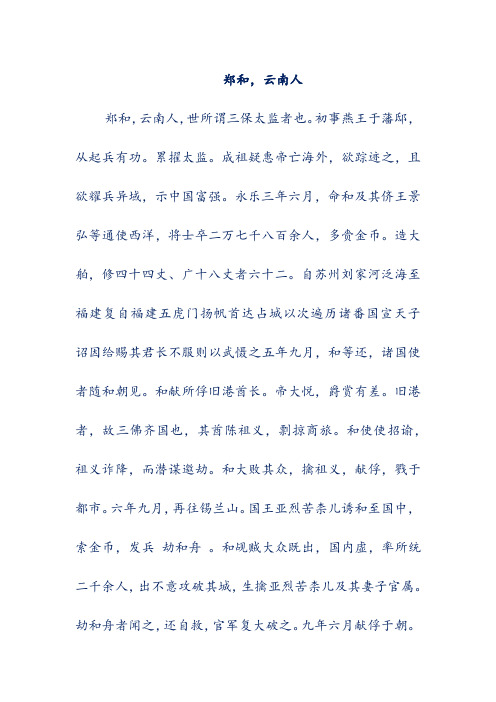 郑和，云南人

郑和，云南人，世所谓三保太监者也。初事燕王于藩邸，从起兵有功。累擢太监。成祖疑惠帝亡海外，欲踪迹之，且欲耀兵异域，示中国富强。永乐三年六月，命和及其侪王景弘等通使西洋，将士卒二万七千八百余人，多赍金币。造大舶，修四十四丈、广十八丈者六十二。自苏州刘家河泛海至福建复自福建五虎门扬帆首达占城以次遍历诸番国宣天子诏因给赐其君长不服则以武慑之五年九月，和等还，诸国使者随和朝见。和献所俘旧港酋长。帝大悦，爵赏有差。旧港者，故三佛齐国也，其酋陈祖义，剽掠商旅。和使使招谕，祖义诈降，而潜谋邀劫。和大败其众，擒祖义，献俘，戮于都市。六年九月，再往锡兰山。国王亚烈苦柰儿诱和至国中，索金币，发兵 劫和舟 。和觇贼大众既出，国内虚，率所统二千余人，出不意攻破其城，生擒亚烈苦柰儿及其妻子官属。劫和舟者闻之，还自救，官军复大破之。九年六月献俘于朝。